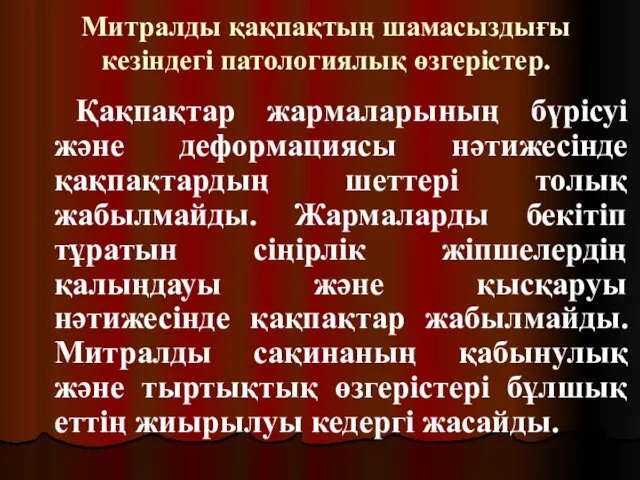 Митралды қақпақтың шамасыздығы кезіндегі патологиялық өзгерістер.

Қақпақтар жармаларының бүрісуі және деформациясы нәтижесінде қақпақтардың шеттері толық жабылмайды. Жармаларды бекітіп тұратын сіңірлік жіпшелердің қалыңдауы және қысқаруы нәтижесінде қақпақтар жабылмайды. Митралды сақинаның қабынулық және тыртықтық өзгерістері бұлшық еттің жиырылуы кедергі жасайды.